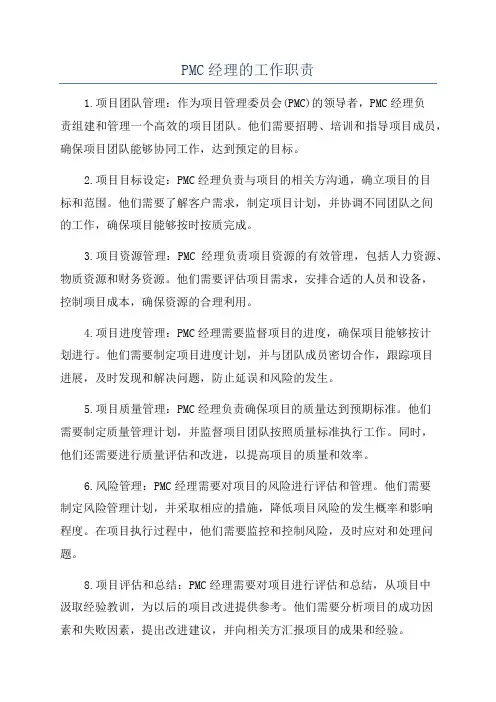 PMC经理的工作职责

1.项目团队管理：作为项目管理委员会(PMC)的领导者，PMC经理负责组建和管理一个高效的项目团队。他们需要招聘、培训和指导项目成员，确保项目团队能够协同工作，达到预定的目标。

2.项目目标设定：PMC经理负责与项目的相关方沟通，确立项目的目标和范围。他们需要了解客户需求，制定项目计划，并协调不同团队之间的工作，确保项目能够按时按质完成。

3.项目资源管理：PMC 经理负责项目资源的有效管理，包括人力资源、物质资源和财务资源。他们需要评估项目需求，安排合适的人员和设备，控制项目成本，确保资源的合理利用。

4.项目进度管理：PMC经理需要监督项目的进度，确保项目能够按计划进行。他们需要制定项目进度计划，并与团队成员密切合作，跟踪项目进展，及时发现和解决问题，防止延误和风险的发生。

5.项目质量管理：PMC经理负责确保项目的质量达到预期标准。他们需要制定质量管理计划，并监督项目团队按照质量标准执行工作。同时，他们还需要进行质量评估和改进，以提高项目的质量和效率。

6.风险管理：PMC经理需要对项目的风险进行评估和管理。他们需要制定风险管理计划，并采取相应的措施，降低项目风险的发生概率和影响程度。在项目执行过程中，他们需要监控和控制风险，及时应对和处理问题。

8.项目评估和总结：PMC经理需要对项目进行评估和总结，从项目中汲取经验教训，为以后的项目改进提供参考。他们需要分析项目的成功因素和失败因素，提出改进建议，并向相关方汇报项目的成果和经验。